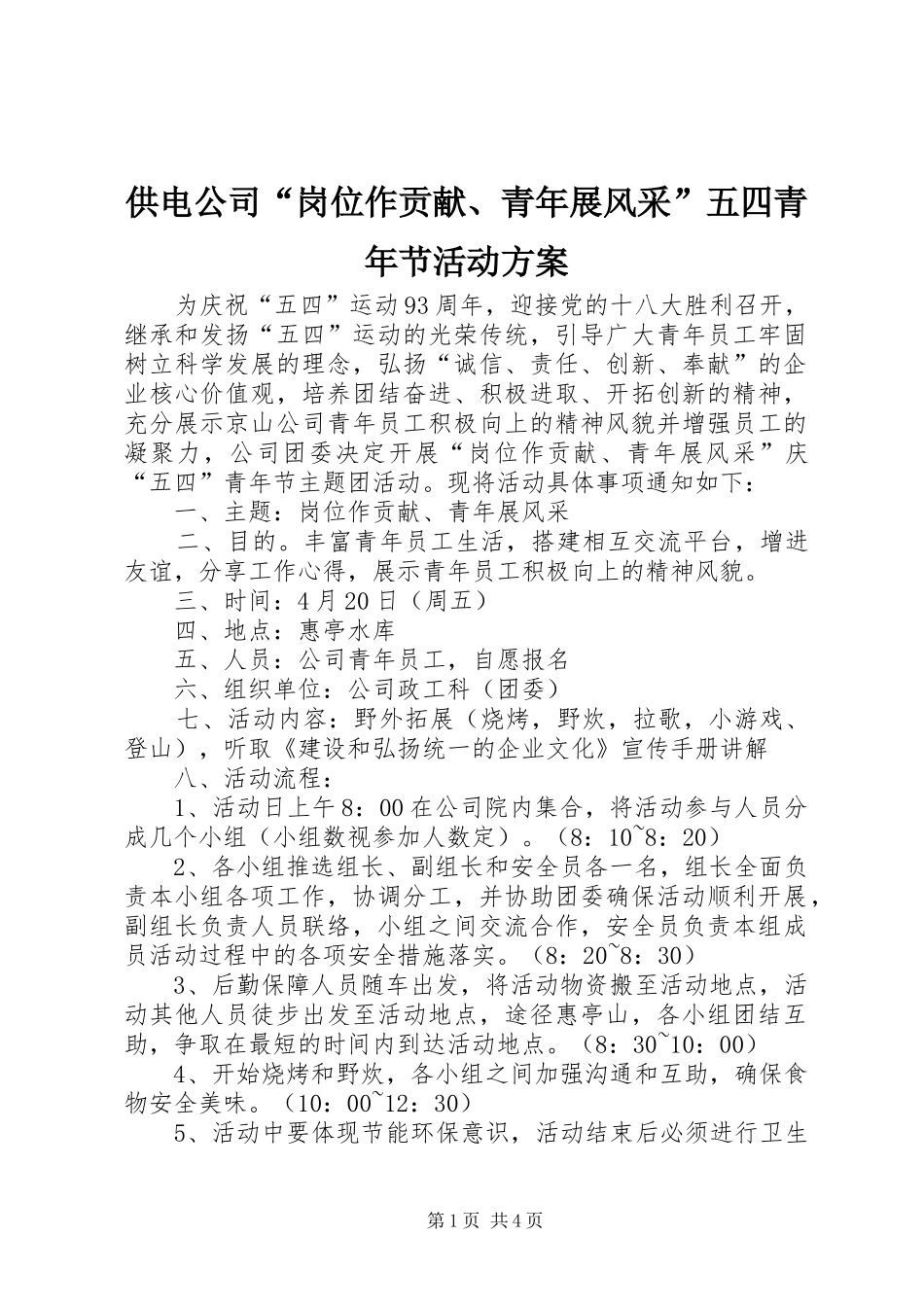 供电公司“岗位作贡献、青年展风采”五四青年节活动方案

为庆祝“五四”运动93周年，迎接党的十八大胜利召开，继承和发扬“五四”运动的光荣传统，引导广大青年员工牢固树立科学发展的理念，弘扬“诚信、责任、创新、奉献”的企业核心价值观，培养团结奋进、积极进取、开拓创新的精神，充分展示京山公司青年员工积极向上的精神风貌并增强员工的凝聚力，公司团委决定开展“岗位作贡献、青年展风采”庆“五四”青年节主题团活动。现将活动具体事项通知如下：

一、主题：岗位作贡献、青年展风采

二、目的。丰富青年员工生活，搭建相互交流平台，增进友谊，分享工作心得，展示青年员工积极向上的精神风貌。

三、时间：4月20日（周五）

四、地点：惠亭水库

五、人员：公司青年员工，自愿报名

六、组织单位：公司政工科（团委）

七、活动内容：野外拓展（烧烤，野炊，拉歌，小游戏、登山），听取《建设和弘扬统一的企业文化》宣传手册讲解

八、活动流程：

1、活动日上午8：00在公司院内集合，将活动参与人员分成几个小组（小组数视参加人数定）。（8：10~8：20）

2、各小组推选组长、副组长和安全员各一名，组长全面负责本小组各项工作，协调分工，并协助团委确保活动顺利开展，副组长负责人员联络，小组之间交流合作，安全员负责本组成员活动过程中的各项安全措施落实。（8：20~8：30）

3、后勤保障人员随车出发，将活动物资搬至活动地点，活动其他人员徒步出发至活动地点，途径惠亭山，各小组团结互助，争取在最短的时间内到达活动地点。（8：30~10：00）

4、开始烧烤和野炊，各小组之间加强沟通和互助，确保食物安全美味。（10：00~12：30）

5、活动中要体现节能环保意识，活动结束后必须进行卫生

第1页 共4页